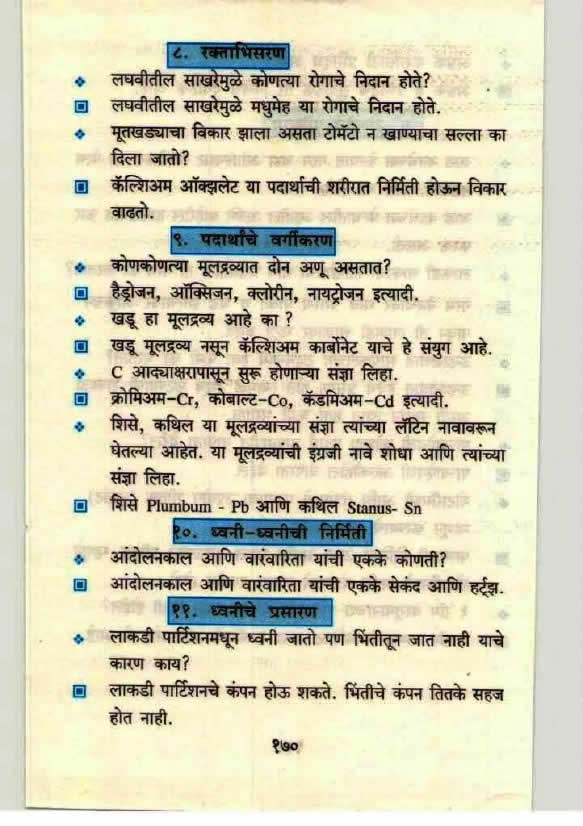 ८. रक्ताभिसरण

लघवीतील साखरेमुळे कोणत्या रोगाचे निदान होते?

लघवीतील साखरेमुळे मधुमेह या रोगाचे निदान होते.

मूतखड्याचा विकार झाला असता टोमॅटो न खाण्याचा सल्ला का दिला जातो?

कॅल्शिअम ऑक्झलेट या पदार्थाची शरीरात निर्मिती होऊन विकार वाढतो.

९. पदार्थांचे वर्गीकरण

कोणकोणत्या मूलद्रव्यात दोन अणू असतात?

हैड्रोजन, ऑक्सिजन, क्लोरीन, नायट्रोजन इत्यादी.

खडू हा मूलद्रव्य आहे का ?

खडू मूलद्रव्य नसून कॅल्शिअम कार्बोनेट याचे हे संयुग आहे.

C आद्याक्षरापासून सुरू होणाऱ्या संज्ञा लिहा.

क्रोमिअम-Cr, कोबाल्ट-Co, कॅडमिअम-Cd इत्यादी.

शिसे, कथिल या मूलद्रव्यांच्या संज्ञा त्यांच्या लॅटिन नावावरून घेतल्या आहेत. या मूलद्रव्यांची इंग्रजी नावे शोधा आणि त्यांच्या संज्ञा लिहा.

शिसे Plumbum - Pb आणि कथिल Stanus- Sn

१०. ध्वनी-ध्वनीची निर्मिती

आंदोलनकाल आणि वारंवारिता यांची एकके कोणती?

आंदोलनकाल आणि वारंवारिता यांची एकके सेकंद आणि हर्ट्झ.

११. ध्वनीचे प्रसारण

लाकडी पार्टिशनमधून ध्वनी जातो पण भिंतीतून जात नाही याचे कारण काय?

लाकडी पार्टिशनचे कंपन होऊ शकते. भिंतीचे कंपन तितके सहज होत नाही.

१७०